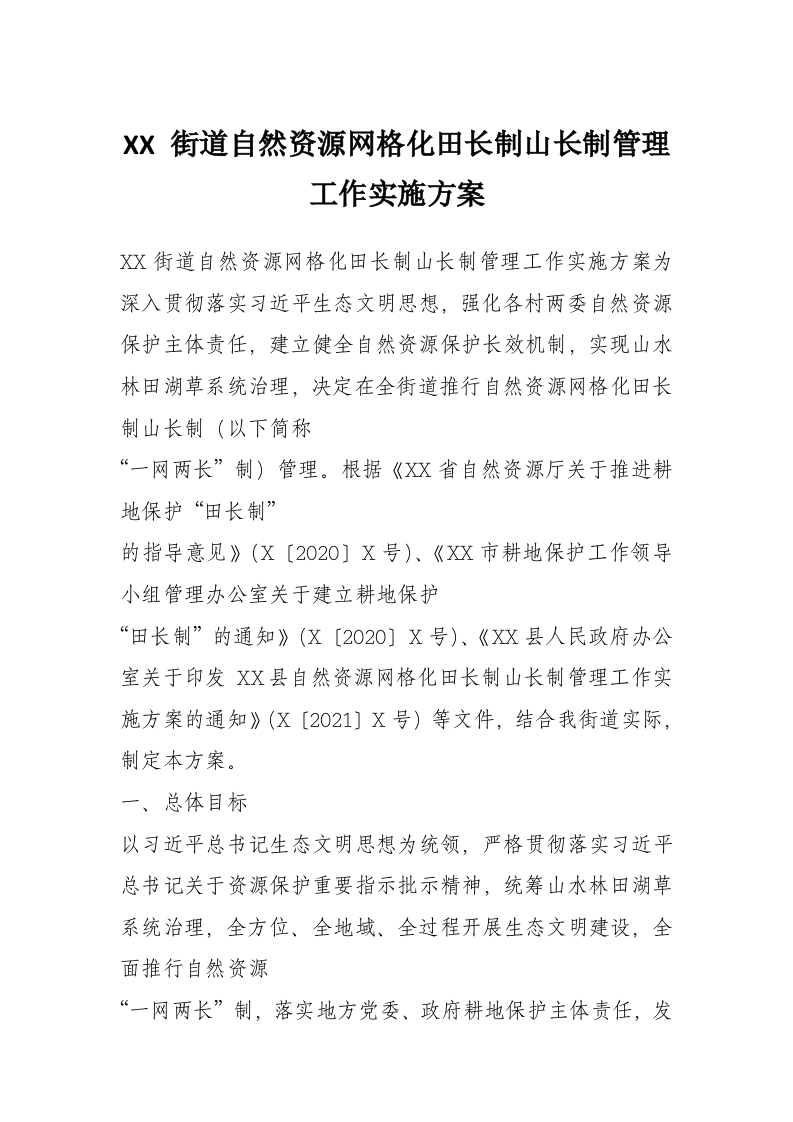 XX 街道自然资源网格化田长制山长制管理工作实施方案

XX 街道自然资源网格化田长制山长制管理工作实施方案为深入贯彻落实习近平生态文明思想，强化各村两委自然资源保护主体责任，建立健全自然资源保护长效机制，实现山水林田湖草系统治理，决定在全街道推行自然资源网格化田长制山长制（以下简称

“一网两长”制）管理。根据《XX 省自然资源厅关于推进耕地保护“田长制”

的指导意见》(X〔2020〕X 号)、《XX 市耕地保护工作领导小组管理办公室关于建立耕地保护

“田长制”的通知》(X〔2020〕X 号)、《XX 县人民政府办公室关于印发 XX 县自然资源网格化田长制山长制管理工作实施方案的通知》(X〔2021〕X 号）等文件，结合我街道实际，制定本方案。

一、总体目标

以习近平总书记生态文明思想为统领，严格贯彻落实习近平总书记关于资源保护重要指示批示精神，统筹山水林田湖草系统治理，全方位、全地域、全过程开展生态文明建设，全面推行自然资源

“一网两长”制，落实地方党委、政府耕地保护主体责任，发